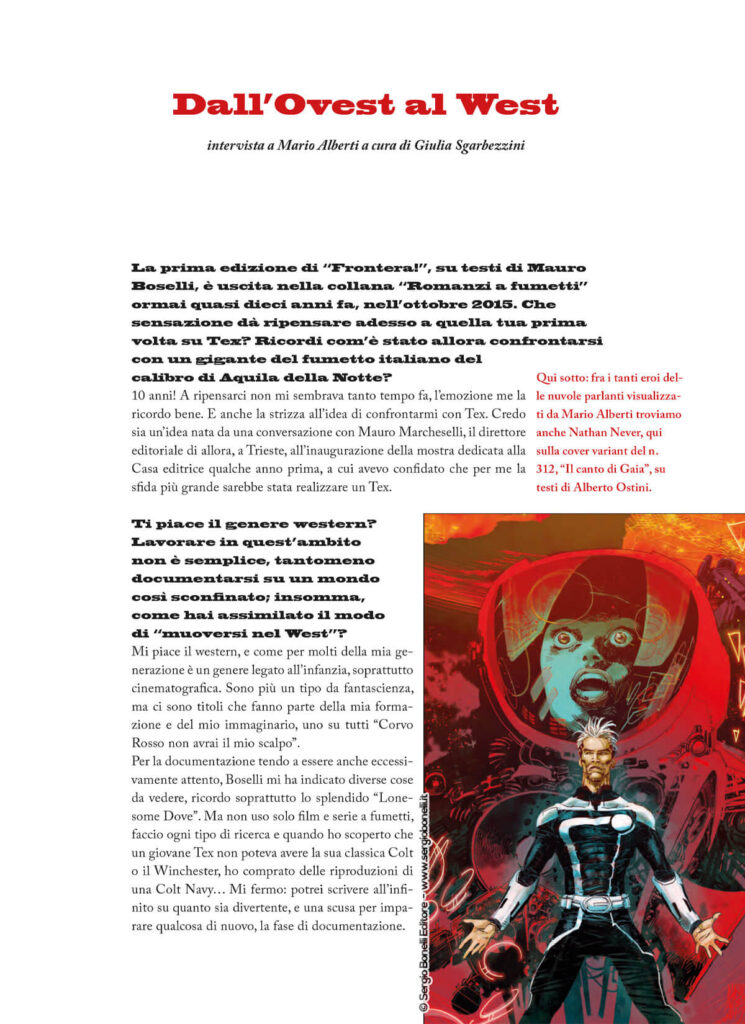 Dall'Ovest al West

intervista a Mario Alberti a cura di Giulia Sgarbezzini

La prima edizione di "Frontera!", su testi di Mauro Boselli, è uscita nella collana "Romanzi a fumetti" ormai quasi dieci anni fa, nell'ottobre 2015. Che sensazione dà ripensare adesso a quella tua prima volta su Tex? Ricordi com'è stato allora confrontarsi con un gigante del fumetto italiano del calibro di Aquila della Notte?
10 anni! A ripensarci non mi sembrava tanto tempo fa, l'emozione me la ricordo bene. E anche la strizza all'idea di confrontarmi con Tex. Credo sia un'idea nata da una conversazione con Mauro Marcheselli, il direttore editoriale di allora, a Trieste, all'inaugurazione della mostra dedicata alla Casa editrice qualche anno prima, a cui avevo confidato che per me la sfida più grande sarebbe stata realizzare un Tex.

Qui sotto: fra i tanti eroi delle nuvole parlanti visualizzati da Mario Alberti troviamo anche Nathan Never, qui sulla cover variant del n. 312, "Il canto di Gaia", su testi di Alberto Ostini.

Ti piace il genere western? Lavorare in quest'ambito non è semplice, tantomeno documentarsi su un mondo così sconfinato; insomma, come hai assimilato il modo di "muoversi nel West"?
Mi piace il western, e come per molti della mia generazione è un genere legato all'infanzia, soprattutto cinematografica. Sono più un tipo da fantascienza, ma ci sono titoli che fanno parte della mia formazione e del mio immaginario, uno su tutti "Corvo Rosso non avrai il mio scalpo".
Per la documentazione tendo a essere anche eccessivamente attento, Boselli mi ha indicato diverse cose da vedere, ricordo soprattutto lo splendido "Lonesome Dove". Ma non uso solo film e serie a fumetti, faccio ogni tipo di ricerca e quando ho scoperto che un giovane Tex non poteva avere la sua classica Colt o il Winchester, ho comprato delle riproduzioni di una Colt Navy… Mi fermo: potrei scrivere all'infinito su quanto sia divertente, e una scusa per imparare qualcosa di nuovo, la fase di documentazione.

© Sergio Bonelli Editore - www.sergiobonelli.it